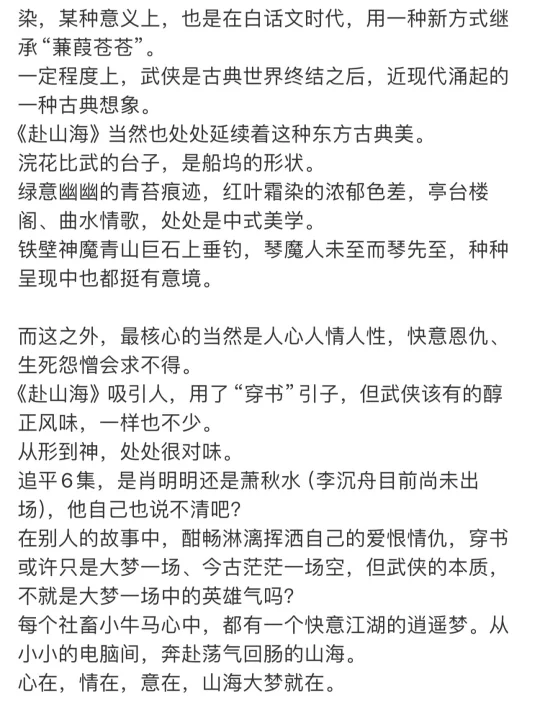 染，某种意义上，也是在白话文时代，用一种新方式继承“蒹葭苍苍”。
一定程度上，武侠是古典世界终结之后，近现代涌起的一种古典想象。
《赴山海》当然也处处延续着这种东方古典美。
浣花比武的台子，是船坞的形状。
绿意幽幽的青苔痕迹，红叶霜染的浓郁色差，亭台楼阁、曲水情歌，处处是中式美学。
铁壁神魔青山巨石上垂钓，琴魔人未至而琴先至，种种呈现中也都挺有意境。

而这之外，最核心的当然是人心人情人性，快意恩仇、生死怨憎会求不得。
《赴山海》吸引人，用了“穿书”引子，但武侠该有的醇正风味，一样也不少。
从形到神，处处很对味。
追平6集，是肖明明还是萧秋水（李沉舟目前尚未出场），他自己也说不清吧？
在别人的故事中，酣畅淋漓挥洒自己的爱恨情仇，穿书或许只是大梦一场、今古茫茫一场空，但武侠的本质，不就是大梦一场中的英雄气吗？
每个社畜小牛马心中，都有一个快意江湖的逍遥梦。从小小的电脑间，奔赴荡气回肠的山海。
心在，情在，意在，山海大梦就在。